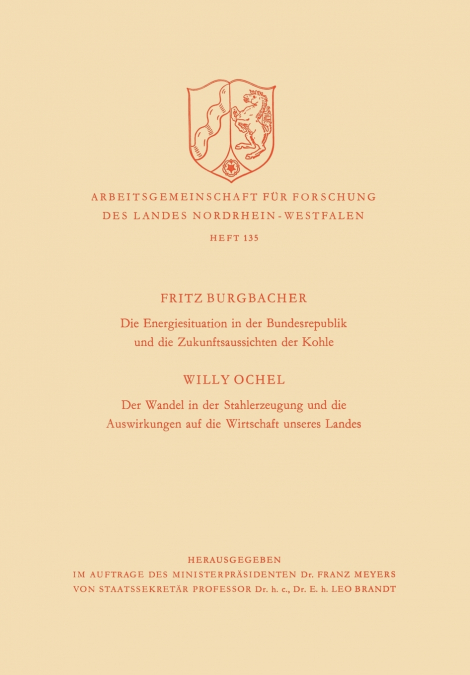 ARBEITSGEMEINSCHAFT FÜR FORSCHUNG
DES LANDES NORDRHEIN-WESTFALEN

HEFT 135

FRITZ BURGBACHER

Die Energiesituation in der Bundesrepublik und die Zukunftsaussichten der Kohle

WILLY OCHEL

Der Wandel in der Stahlerzeugung und die Auswirkungen auf die Wirtschaft unseres Landes

HERAUSGEGEBEN
IM AUFTRAGE DES MINISTERPRÄSIDENTEN Dr. FRANZ MEYERS
VON STAATSSEKRETÄR PROFESSOR Dr. h. c., Dr. E. h. LEO BRANDT